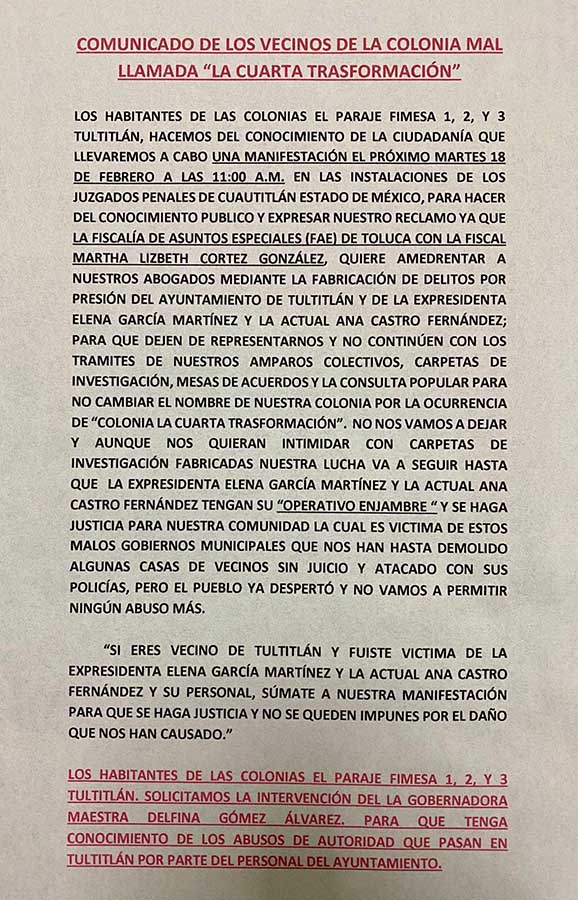 COMUNICADO DE LOS VECINOS DE LA COLONIA MAL LLAMADA "LA CUARTA TRASFORMACIÓN"

LOS HABITANTES DE LAS COLONIAS EL PARAJE FIMESA 1, 2, Y 3 TULTITLÁN, HACEMOS DEL CONOCIMIENTO DE LA CIUDADANÍA QUE LLEVAREMOS A CABO UNA MANIFESTACIÓN EL PRÓXIMO MARTES 18 DE FEBRERO A LAS 11:00 A.M. EN LAS INSTALACIONES DE LOS JUZGADOS PENALES DE CUAUTITLÁN ESTADO DE MÉXICO, PARA HACER DEL CONOCIMIENTO PUBLICO Y EXPRESAR NUESTRO RECLAMO YA QUE LA FISCALÍA DE ASUNTOS ESPECIALES (FAE) DE TOLUCA CON LA FISCAL MARTHA LIZBETH CORTEZ GONZÁLEZ, QUIERE AMEDRENTAR A NUESTROS ABOGADOS MEDIANTE LA FABRICACIÓN DE DELITOS POR PRESIÓN DEL AYUNTAMIENTO DE TULTITLÁN Y DE LA EXPRESIDENTA ELENA GARCÍA MARTÍNEZ Y LA ACTUAL ANA CASTRO FERNÁNDEZ; PARA QUE DEJEN DE REPRESENTARNOS Y NO CONTINÚEN CON LOS TRAMITES DE NUESTROS AMPAROS COLECTIVOS, CARPETAS DE INVESTIGACIÓN, MESAS DE ACUERDOS Y LA CONSULTA POPULAR PARA NO CAMBIAR EL NOMBRE DE NUESTRA COLONIA POR LA OCURRENCIA DE "COLONIA LA CUARTA TRASFORMACIÓN". NO NOS VAMOS A DEJAR Y AUNQUE NOS QUIERAN INTIMIDAR CON CARPETAS DE INVESTIGACIÓN FABRICADAS NUESTRA LUCHA VA A SEGUIR HASTA QUE LA EXPRESIDENTA ELENA GARCÍA MARTÍNEZ Y LA ACTUAL ANA CASTRO FERNÁNDEZ TENGAN SU "OPERATIVO ENJAMBRE " Y SE HAGA JUSTICIA PARA NUESTRA COMUNIDAD LA CUAL ES VICTIMA DE ESTOS MALOS GOBIERNOS MUNICIPALES QUE NOS HAN HASTA DEMOLIDO ALGUNAS CASAS DE VECINOS SIN JUICIO Y ATACADO CON SUS POLICÍAS, PERO EL PUEBLO YA DESPERTÓ Y NO VAMOS A PERMITIR NINGÚN ABUSO MÁS.

"SI ERES VECINO DE TULTITLÁN Y FUISTE VICTIMA DE LA EXPRESIDENTA ELENA GARCÍA MARTÍNEZ Y LA ACTUAL ANA CASTRO FERNÁNDEZ Y SU PERSONAL, SÚMATE A NUESTRA MANIFESTACIÓN PARA QUE SE HAGA JUSTICIA Y NO SE QUEDEN IMPUNES POR EL DAÑO QUE NOS HAN CAUSADO."

LOS HABITANTES DE LAS COLONIAS EL PARAJE FIMESA 1, 2, Y 3 TULTITLÁN. SOLICITAMOS LA INTERVENCIÓN DEL LA GOBERNADORA MAESTRA DELFINA GÓMEZ ÁLVAREZ. PARA QUE TENGA CONOCIMIENTO DE LOS ABUSOS DE AUTORIDAD QUE PASAN EN TULTITLÁN POR PARTE DEL PERSONAL DEL AYUNTAMIENTO.